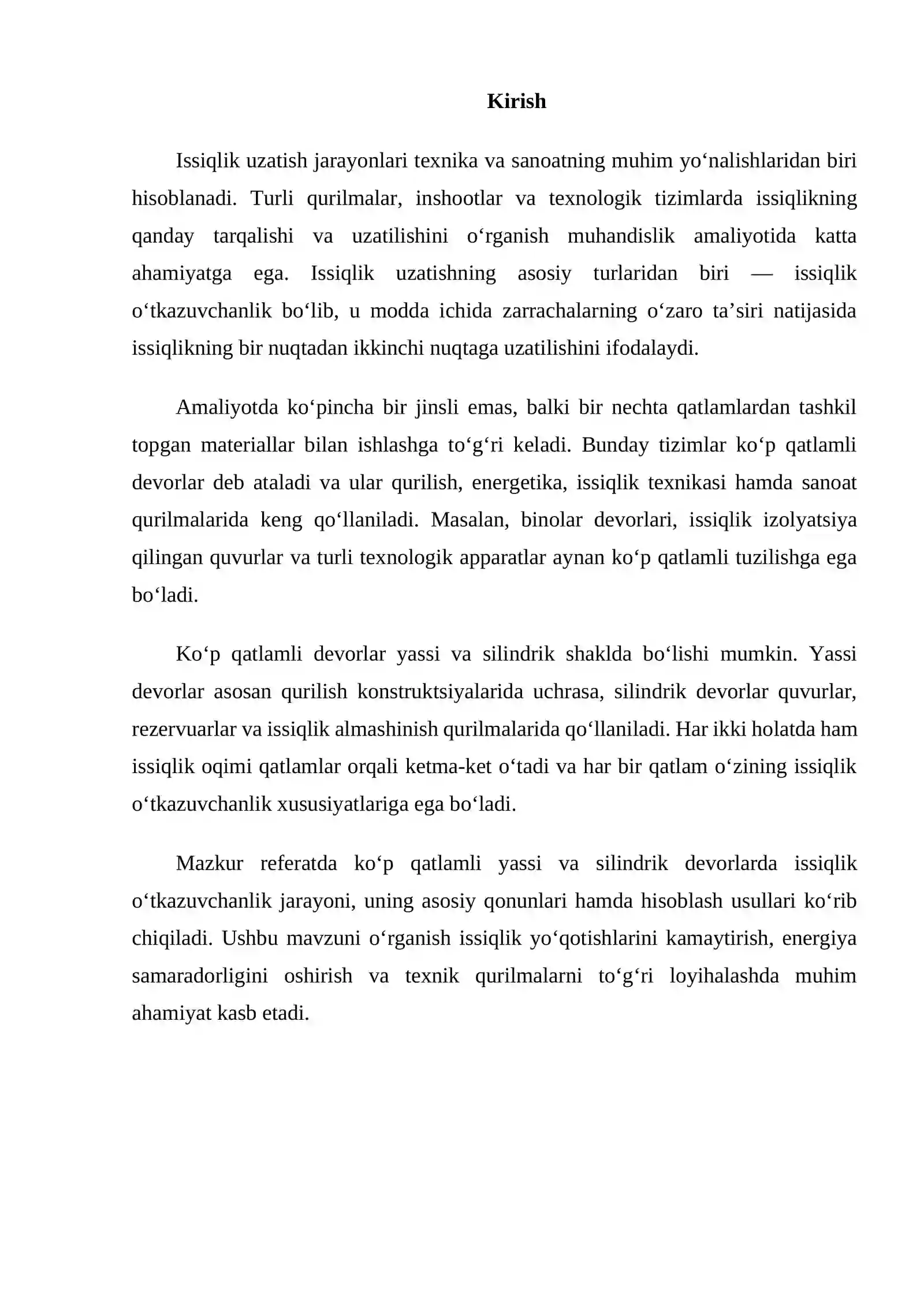 Kirish

Issiqlik uzatish jarayonlari texnika va sanoatning muhim yo'nalishlaridan biri hisoblanadi. Turli qurilmalar, inshootlar va texnologik tizimlarda issiqlikning qanday tarqalishi va uzatilishini o'rganish muhandislik amaliyotida katta ahamiyatga ega. Issiqlik uzatishning asosiy turlaridan biri — issiqlik o'tkazuvchanlik bo'lib, u modda ichida zarrachalarning o'zaro ta'siri natijasida issiqlikning bir nuqtadan ikkinchi nuqtaga uzatilishini ifodalaydi.

Amaliyotda ko'pincha bir jinsli emas, balki bir nechta qatlamlardan tashkil topgan materiallar bilan ishlashga to'g'ri keladi. Bunday tizimlar ko'p qatlamli devorlar deb ataladi va ular qurilish, energetika, issiqlik texnikasi hamda sanoat qurilmalarida keng qo'llaniladi. Masalan, binolar devorlari, issiqlik izolyatsiya qilingan quvurlar va turli texnologik apparatlar aynan ko'p qatlamli tuzilishga ega bo'ladi.

Ko'p qatlamli devorlar yassi va silindrik shaklda bo'lishi mumkin. Yassi devorlar asosan qurilish konstruktsiyalarida uchrasa, silindrik devorlar quvurlar, rezervuarlar va issiqlik almashinish qurilmalarida qo'llaniladi. Har ikki holatda ham issiqlik oqimi qatlamlar orqali ketma-ket o'tadi va har bir qatlam o'zining issiqlik o'tkazuvchanlik xususiyatlariga ega bo'ladi.

Mazkur referatda ko'p qatlamli yassi va silindrik devorlarda issiqlik o'tkazuvchanlik jarayoni, uning asosiy qonunlari hamda hisoblash usullari ko'rib chiqiladi. Ushbu mavzuni o'rganish issiqlik yo'qotishlarini kamaytirish, energiya samaradorligini oshirish va texnik qurilmalarni to'g'ri loyihalashda muhim ahamiyat kasb etadi.